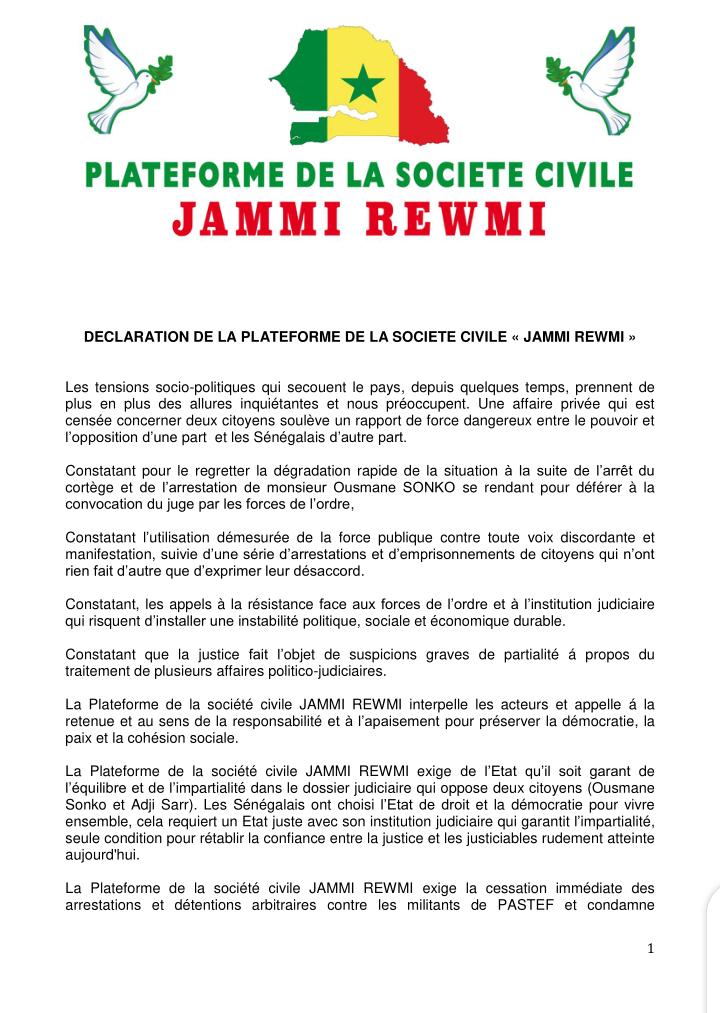 PLATEFORME DE LA SOCIETE CIVILE
JAMMI REWMI

DECLARATION DE LA PLATEFORME DE LA SOCIETE CIVILE « JAMMI REWMI »

Les tensions socio-politiques qui secouent le pays, depuis quelques temps, prennent de plus en plus des allures inquiétantes et nous préoccupent. Une affaire privée qui est censée concerner deux citoyens soulève un rapport de force dangereux entre le pouvoir et l'opposition d'une part et les Sénégalais d'autre part.

Constatant pour le regretter la dégradation rapide de la situation à la suite de l'arrêt du cortège et de l'arrestation de monsieur Ousmane SONKO se rendant pour déférer à la convocation du juge par les forces de l'ordre,

Constatant l'utilisation démesurée de la force publique contre toute voix discordante et manifestation, suivie d'une série d'arrestations et d'emprisonnements de citoyens qui n'ont rien fait d'autre que d'exprimer leur désaccord.

Constatant, les appels à la résistance face aux forces de l'ordre et à l'institution judiciaire qui risquent d'installer une instabilité politique, sociale et économique durable.

Constatant que la justice fait l'objet de suspicions graves de partialité á propos du traitement de plusieurs affaires politico-judiciaires.

La Plateforme de la société civile JAMMI REWMI interpelle les acteurs et appelle á la retenue et au sens de la responsabilité et à l'apaisement pour préserver la démocratie, la paix et la cohésion sociale.

La Plateforme de la société civile JAMMI REWMI exige de l'Etat qu'il soit garant de l'équilibre et de l'impartialité dans le dossier judiciaire qui oppose deux citoyens (Ousmane Sonko et Adji Sarr). Les Sénégalais ont choisi l'Etat de droit et la démocratie pour vivre ensemble, cela requiert un Etat juste avec son institution judiciaire qui garantit l'impartialité, seule condition pour rétablir la confiance entre la justice et les justiciables rudement atteinte aujourd'hui.

La Plateforme de la société civile JAMMI REWMI exige la cessation immédiate des arrestations et détentions arbitraires contre les militants de PASTEF et condamne

1